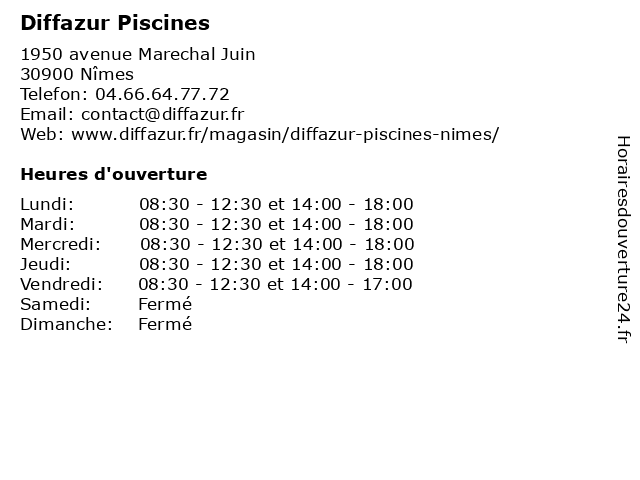 Diffazur Piscines

1950 avenue Marechal Juin
30900 Nîmes
Telefon: 04.66.64.77.72
Email: contact@diffazur.fr
Web: www.diffazur.fr/magasin/diffazur-piscines-nimes/

Heures d'ouverture

| | |
|---|---|
| Lundi: | 08:30 - 12:30 et 14:00 - 18:00 |
| Mardi: | 08:30 - 12:30 et 14:00 - 18:00 |
| Mercredi: | 08:30 - 12:30 et 14:00 - 18:00 |
| Jeudi: | 08:30 - 12:30 et 14:00 - 18:00 |
| Vendredi: | 08:30 - 12:30 et 14:00 - 17:00 |
| Samedi: | Fermé |
| Dimanche: | Fermé |

Horairesdouverture24.fr